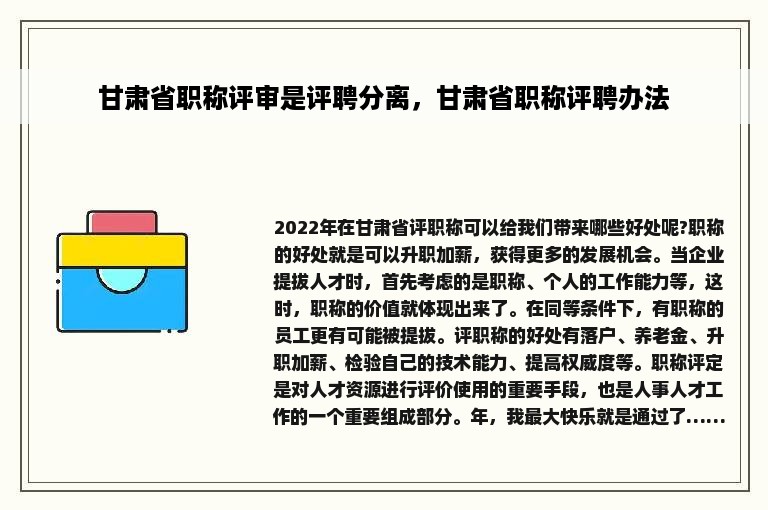 甘肃省职称评审是评聘分离，甘肃省职称评聘办法

2022年在甘肃省评职称可以给我们带来哪些好处呢?职称的好处就是可以升职加薪，获得更多的发展机会。当企业提拔人才时，首先考虑的是职称、个人的工作能力等，这时，职称的价值就体现出来了。在同等条件下，有职称的员工更有可能被提拔。评职称的好处有落户、养老金、升职加薪、检验自己的技术能力、提高权威度等。职称评定是对人才资源进行评价使用的重要手段，也是人事人才工作的一个重要组成部分。年，我最大快乐就是通过了......